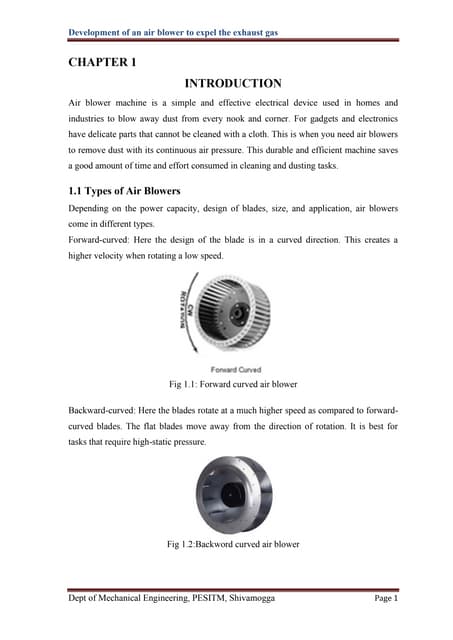 Development of an air blower to expel the exhaust gas

CHAPTER 1

INTRODUCTION

Air blower machine is a simple and effective electrical device used in homes and industries to blow away dust from every nook and corner. For gadgets and electronics have delicate parts that cannot be cleaned with a cloth. This is when you need air blowers to remove dust with its continuous air pressure. This durable and efficient machine saves a good amount of time and effort consumed in cleaning and dusting tasks.

1.1 Types of Air Blowers

Depending on the power capacity, design of blades, size, and application, air blowers come in different types.

Forward-curved: Here the design of the blade is in a curved direction. This creates a higher velocity when rotating a low speed.

CW ROTATION

Forward Curved

Fig 1.1: Forward curved air blower

Backward-curved: Here the blades rotate at a much higher speed as compared to forward-curved blades. The flat blades move away from the direction of rotation. It is best for tasks that require high-static pressure.

Fig 1.2:Backword curved air blower

Dept of Mechanical Engineering, PESITM, Shivamogga

Page 1